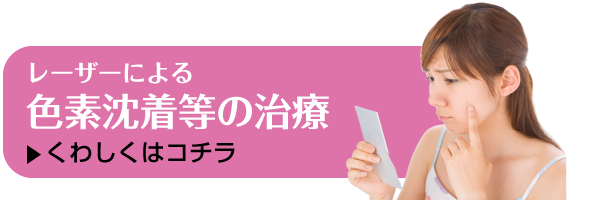 レーザーによる
色素沈着等の治療
▶くわしくはコチラ